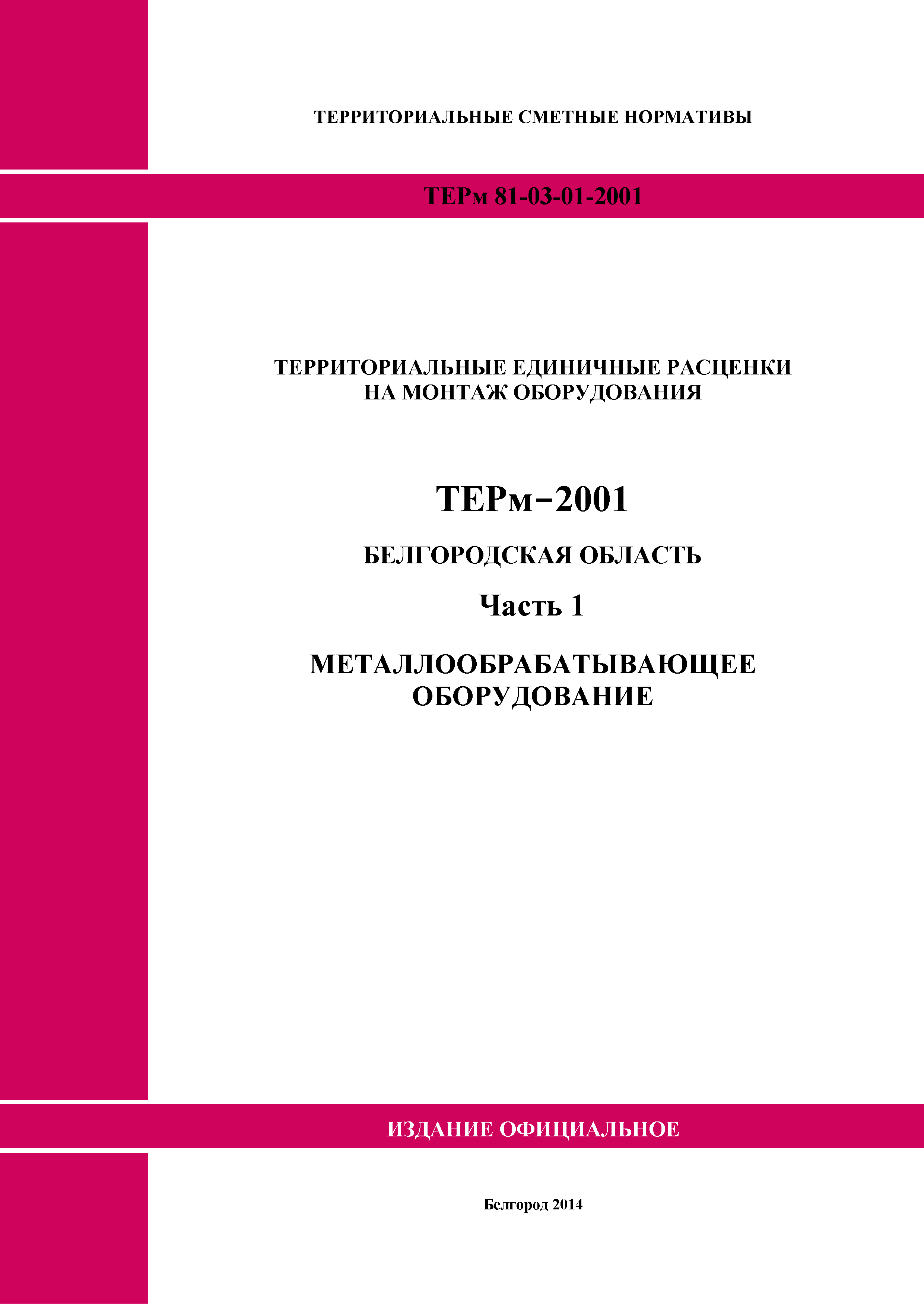 ТЕРРИТОРИАЛЬНЫЕ СМЕТНЫЕ НОРМАТИВЫ

ТЕРм 81-03-01-2001

ТЕРРИТОРИАЛЬНЫЕ ЕДИНИЧНЫЕ РАСЦЕНКИ НА МОНТАЖ ОБОРУДОВАНИЯ

ТЕРм–2001

БЕЛГОРОДСКАЯ ОБЛАСТЬ

Часть 1

МЕТАЛЛООБРАБАТЫВАЮЩЕЕ ОБОРУДОВАНИЕ

ИЗДАНИЕ ОФИЦИАЛЬНОЕ

Белгород 2014